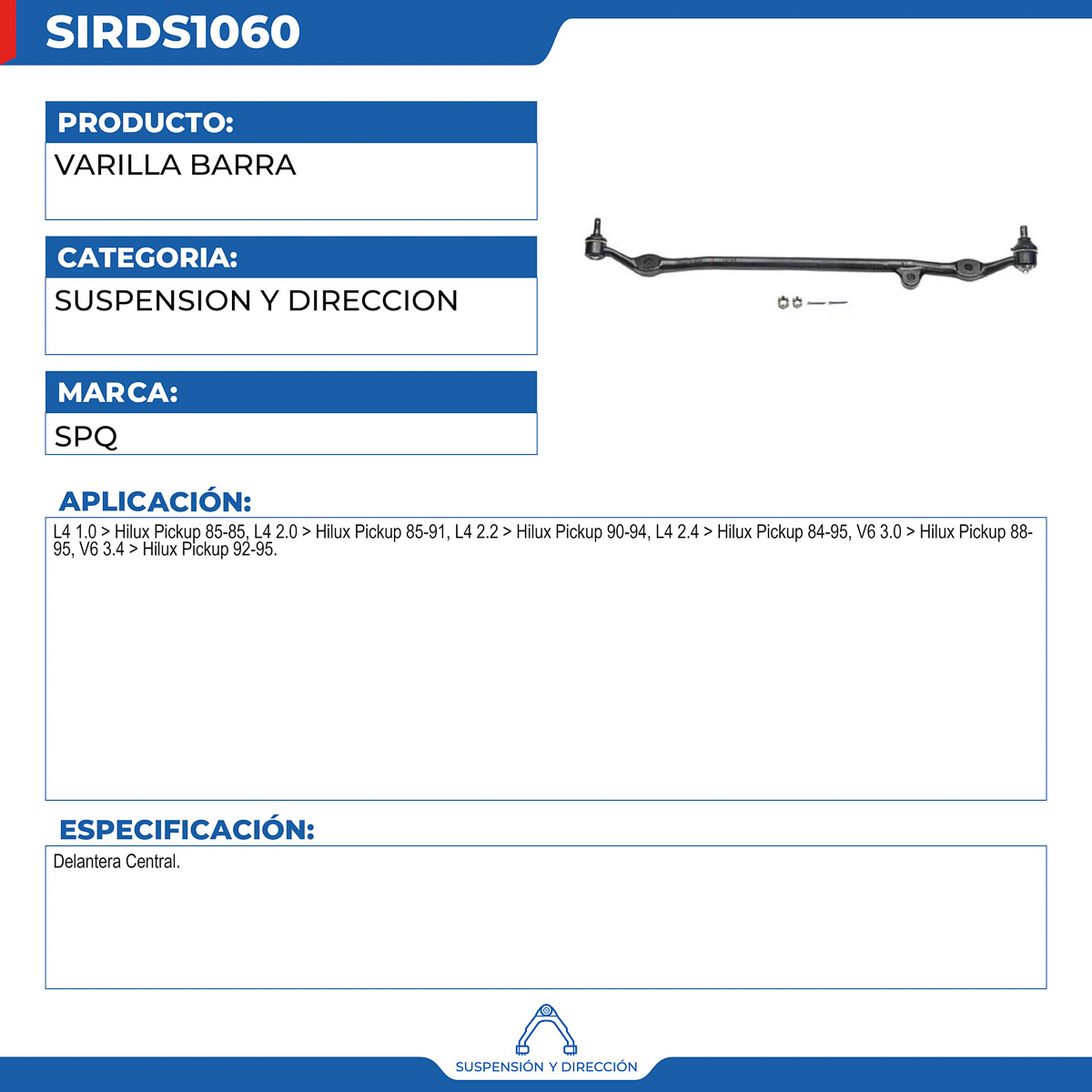 SIRDS1060

PRODUCTO:

VARILLA BARRA

CATEGORIA:

SUSPENSION Y DIRECCION

MARCA:

SPQ

APLICACIÓN:

L4 1.0 > Hilux Pickup 85-85, L4 2.0 > Hilux Pickup 85-91, L4 2.2 > Hilux Pickup 90-94, L4 2.4 > Hilux Pickup 84-95, V6 3.0 > Hilux Pickup 88-95, V6 3.4 > Hilux Pickup 92-95.

ESPECIFICACIÓN:

Delantera Central.

SUSPENSIÓN Y DIRECCIÓN